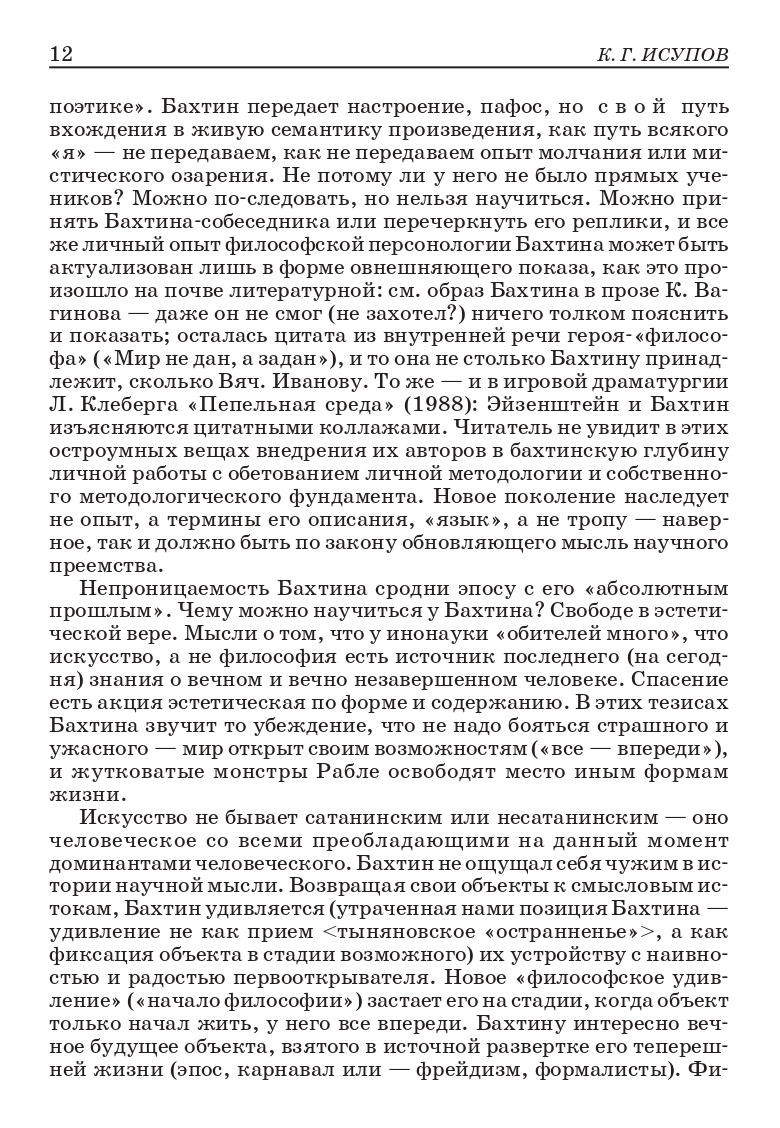 12 К. Г. ИСУПОВ

поэтике». Бахтин передает настроение, пафос, но свой путь вхождения в живую семантику произведения, как путь всякого «я» — не передаваем, как не передаваем опыт молчания или мистического озарения. Не потому ли у него не было прямых учеников? Можно по-следовать, но нельзя научиться. Можно принять Бахтина-собеседника или перечеркнуть его реплики, и все же личный опыт философской персонологии Бахтина может быть актуализован лишь в форме овнешняющего показа, как это произошло на почве литературной: см. образ Бахтина в прозе К. Вагинова — даже он не смог (не захотел?) ничего толком пояснить и показать; осталась цитата из внутренней речи героя-«философа» («Мир не дан, а задан»), и то она не столько Бахтину принадлежит, сколько Вяч. Иванову. То же — и в игровой драматургии Л. Клеберга «Пепельная среда» (1988): Эйзенштейн и Бахтин изъясняются цитатными коллажами. Читатель не увидит в этих остроумных вещах внедрения их авторов в бахтинскую глубину личной работы с обетованием личной методологии и собственного методологического фундамента. Новое поколение наследует не опыт, а термины его описания, «язык», а не тропу — наверное, так и должно быть по закону обновляющего мысль научного преемства.

Непроницаемость Бахтина сродни эпосу с его «абсолютным прошлым». Чему можно научиться у Бахтина? Свободе в эстетической вере. Мысли о том, что у инонауки «обителей много», что искусство, а не философия есть источник последнего (на сегодня) знания о вечном и вечно незавершенном человеке. Спасение есть акция эстетическая по форме и содержанию. В этих тезисах Бахтина звучит то убеждение, что не надо бояться страшного и ужасного — мир открыт своим возможностям («все — впереди»), и жутковатые монстры Рабле освободят место иным формам жизни.

Искусство не бывает сатанинским или несатанинским — оно человеческое со всеми преобладающими на данный момент доминантами человеческого. Бахтин не ощущал себя чужим в истории научной мысли. Возвращая свои объекты к смысловым истокам, Бахтин удивляется (утраченная нами позиция Бахтина — удивление не как прием <тыняновское «остраннение»>, а как фиксация объекта в стадии возможного) их устройству с наивностью и радостью первооткрывателя. Новое «философское удивление» («начало философии») застает его на стадии, когда объект только начал жить, у него все впереди. Бахтину интересно вечное будущее объекта, взятого в источной развертке его теперешней жизни (эпос, карнавал или — фрейдизм, формалисты). Фи-